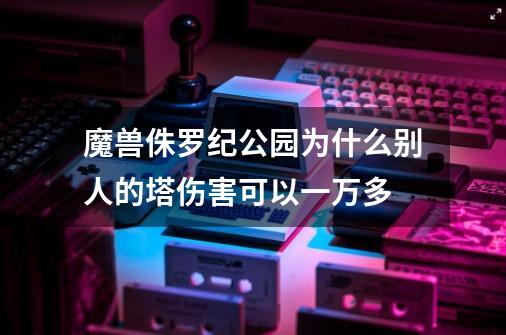 魔兽侏罗纪公园为什么别人的塔伤害可以一万多